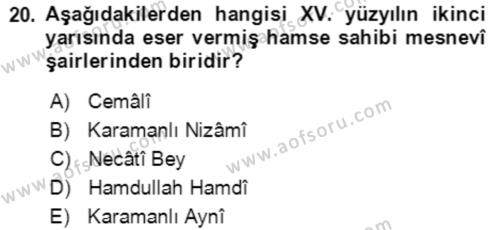 20. Aşağıdakilerden hangisi XV. yüzyılın ikinci yarısında eser vermiş hamse sahibi mesnevî şairlerinden biridir?

A) Cemâlî
B) Karamanlı Nizâmî
C) Necâtî Bey
D) Hamdullah Hamdî
E) Karamanlı Aynî

www.aofsoru.com